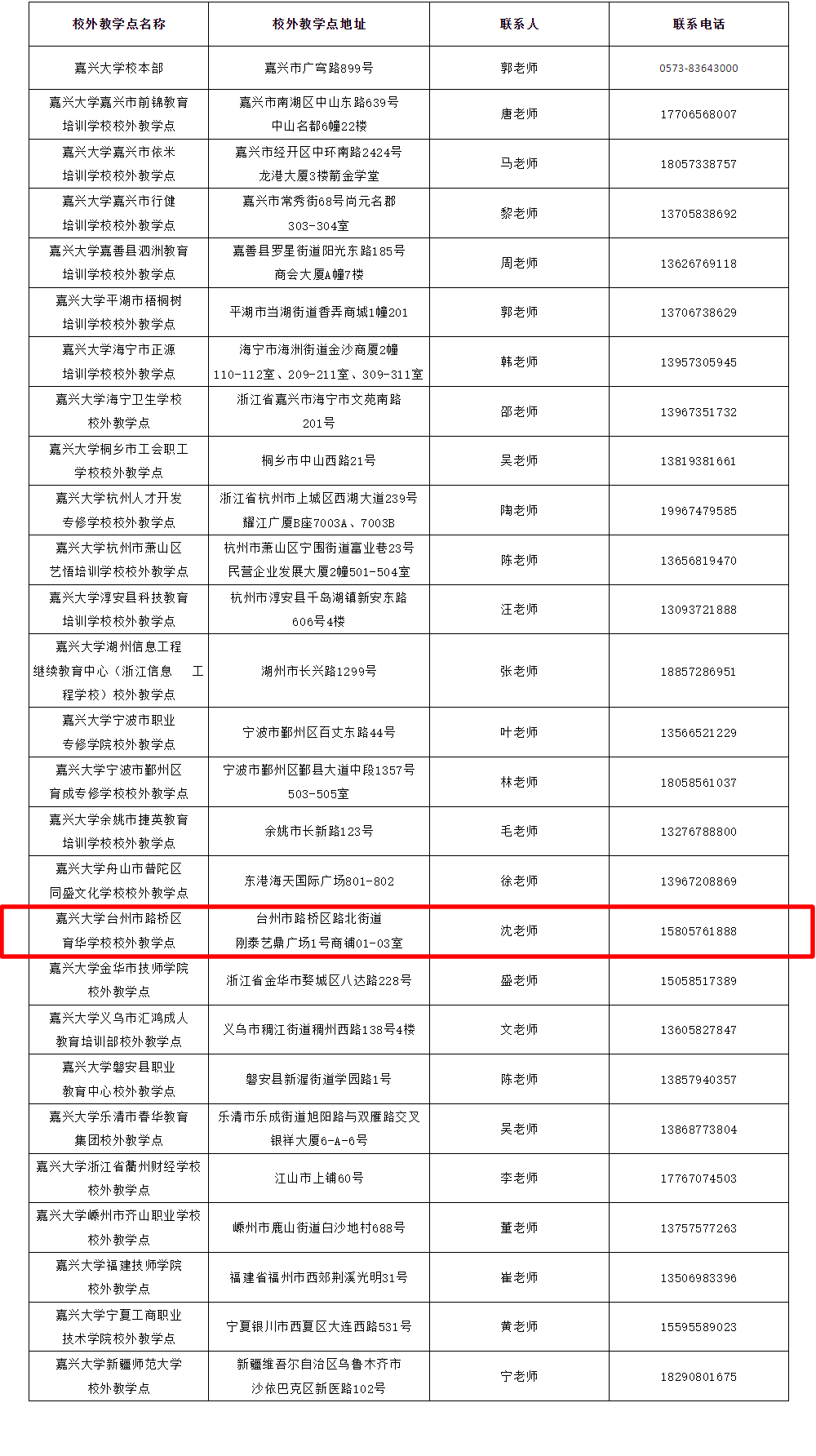 | 校外教学点名称 | 校外教学点地址 | 联系人 | 联系电话 |
|---|---|---|---|
| 嘉兴大学校本部 | 嘉兴市广穹路899号 | 郭老师 | 0573-83643000 |
| 嘉兴大学嘉兴市前锦教育培训学校校外教学点 | 嘉兴市南湖区中山东路639号中山名都6幢22楼 | 唐老师 | 17706568007 |
| 嘉兴大学嘉兴市依米培训学校校外教学点 | 嘉兴市经开区中环南路2424号龙港大厦3楼箭金学堂 | 马老师 | 18057338757 |
| 嘉兴大学嘉兴市行健培训学校校外教学点 | 嘉兴市常秀街68号尚元名郡303-304室 | 黎老师 | 13705838692 |
| 嘉兴大学嘉善县泗洲教育培训学校校外教学点 | 嘉善县罗星街道阳光东路185号商会大厦A幢7楼 | 周老师 | 13626769118 |
| 嘉兴大学平湖市梧桐树培训学校校外教学点 | 平湖市当湖街道香弄商城1幢201 | 郭老师 | 13706738629 |
| 嘉兴大学海宁市正源培训学校校外教学点 | 海宁市海洲街道金沙商厦2幢110-112室、209-211室、309-311室 | 韩老师 | 13957305945 |
| 嘉兴大学海宁卫生学校校外教学点 | 浙江省嘉兴市海宁市文苑南路201号 | 邵老师 | 13967351732 |
| 嘉兴大学桐乡市工会职工学校校外教学点 | 桐乡市中山西路21号 | 吴老师 | 13819381661 |
| 嘉兴大学杭州人才开发专修学校校外教学点 | 浙江省杭州市上城区西湖大道239号耀江广厦B座7003A、7003B | 陶老师 | 19967479585 |
| 嘉兴大学杭州市萧山区艺悟培训学校校外教学点 | 杭州市萧山区宁围街道富业巷23号民营企业发展大厦2幢501-504室 | 陈老师 | 13656819470 |
| 嘉兴大学淳安县科技教育培训学校校外教学点 | 杭州市淳安县千岛湖镇新安东路606号4楼 | 汪老师 | 13093721888 |
| 嘉兴大学湖州信息工程继续教育中心（浙江信息 工程学校）校外教学点 | 湖州市长兴路1299号 | 张老师 | 18857286951 |
| 嘉兴大学宁波市职业专修学院校外教学点 | 宁波市鄞州区百丈东路44号 | 叶老师 | 13566521229 |
| 嘉兴大学宁波市鄞州区育成专修学校校外教学点 | 宁波市鄞州区鄞县大道中段1357号503-505室 | 林老师 | 18058561037 |
| 嘉兴大学余姚市捷英教育培训学校校外教学点 | 余姚市长新路123号 | 毛老师 | 13276788800 |
| 嘉兴大学舟山市普陀区同盛文化学校校外教学点 | 东港海天国际广场801-802 | 徐老师 | 13967208869 |
| 嘉兴大学台州市路桥区育华学校校外教学点 | 台州市路桥区路北街道刚泰艺鼎广场1号商铺01-03室 | 沈老师 | 15805761888 |
| 嘉兴大学金华市技师学院校外教学点 | 浙江省金华市婺城区八达路228号 | 盛老师 | 15058517389 |
| 嘉兴大学义乌市汇鸿成人教育培训部校外教学点 | 义乌市稠江街道稠州西路138号4楼 | 文老师 | 13605827847 |
| 嘉兴大学磐安县职业教育中心校外教学点 | 磐安县新渥街道学园路1号 | 陈老师 | 13857940357 |
| 嘉兴大学乐清市春华教育集团校外教学点 | 乐清市乐成街道旭阳路与双雁路交叉银祥大厦6-A-6号 | 吴老师 | 13868773804 |
| 嘉兴大学浙江省衢州财经学校校外教学点 | 江山市上铺60号 | 李老师 | 17767074503 |
| 嘉兴大学嵊州市齐山职业学校校外教学点 | 嵊州市鹿山街道白沙地村688号 | 董老师 | 13757577263 |
| 嘉兴大学福建技师学院校外教学点 | 福建省福州市西郊荆溪光明31号 | 崔老师 | 13506983396 |
| 嘉兴大学宁夏工商职业技术学院校外教学点 | 宁夏银川市西夏区大连西路531号 | 黄老师 | 15595589023 |
| 嘉兴大学新疆师范大学校外教学点 | 新疆维吾尔自治区乌鲁木齐市沙依巴克区新医路102号 | 宁老师 | 18290801675 |